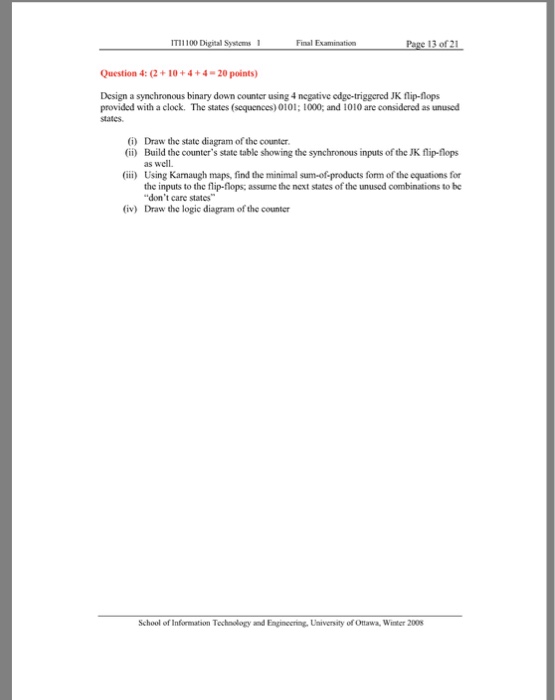 ITI1100 Digital Systems I Final Examination Page 13 of 21

Question 4: (2 + 10 + 4 + 4 = 20 points)

Design a synchronous binary down counter using 4 negative edge-triggered JK flip-flops provided with a clock. The states (sequences) 0101; 1000; and 1010 are considered as unused states.

(i) Draw the state diagram of the counter.
(ii) Build the counter's state table showing the synchronous inputs of the JK flip-flops as well.
(iii) Using Karnaugh maps, find the minimal sum-of-products form of the equations for the inputs to the flip-flops; assume the next states of the unused combinations to be "don't care states"
(iv) Draw the logic diagram of the counter

School of Information Technology and Engineering, University of Ottawa, Winter 2008